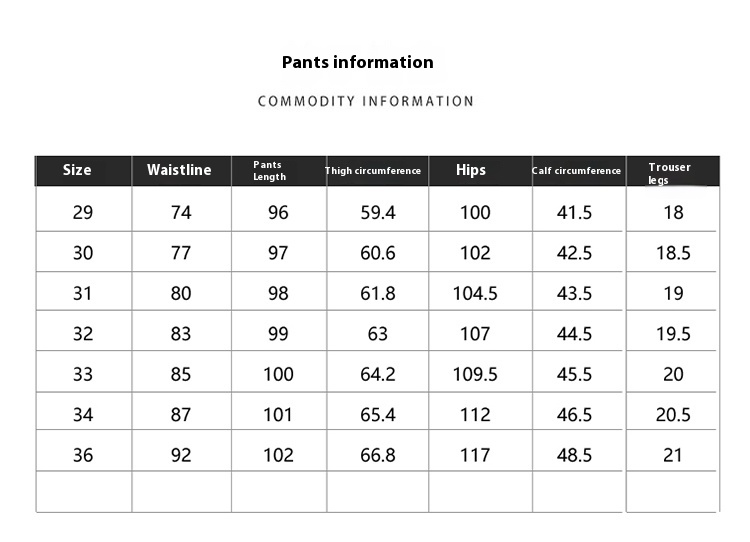 Pants information

COMMODITY INFORMATION

| Size | Waistline | Pants Length | Thigh circumference | Hips | Calf circumference | Trouser legs |
|---|---|---|---|---|---|---|
| 29 | 74 | 96 | 59.4 | 100 | 41.5 | 18 |
| 30 | 77 | 97 | 60.6 | 102 | 42.5 | 18.5 |
| 31 | 80 | 98 | 61.8 | 104.5 | 43.5 | 19 |
| 32 | 83 | 99 | 63 | 107 | 44.5 | 19.5 |
| 33 | 85 | 100 | 64.2 | 109.5 | 45.5 | 20 |
| 34 | 87 | 101 | 65.4 | 112 | 46.5 | 20.5 |
| 36 | 92 | 102 | 66.8 | 117 | 48.5 | 21 |
| | | | | | | |